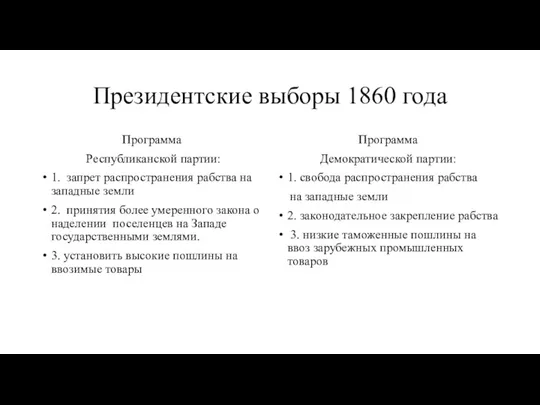 Президентские выборы 1860 года

Программа
Республиканской партии:

• 1. запрет распространения рабства на западные земли
• 2. принятия более умеренного закона о наделении поселенцев на Западе государственными землями.
• 3. установить высокие пошлины на ввозимые товары

Программа
Демократической партии:

• 1. свобода распространения рабства на западные земли
• 2. законодательное закрепление рабства
• 3. низкие таможенные пошлины на ввоз зарубежных промышленных товаров